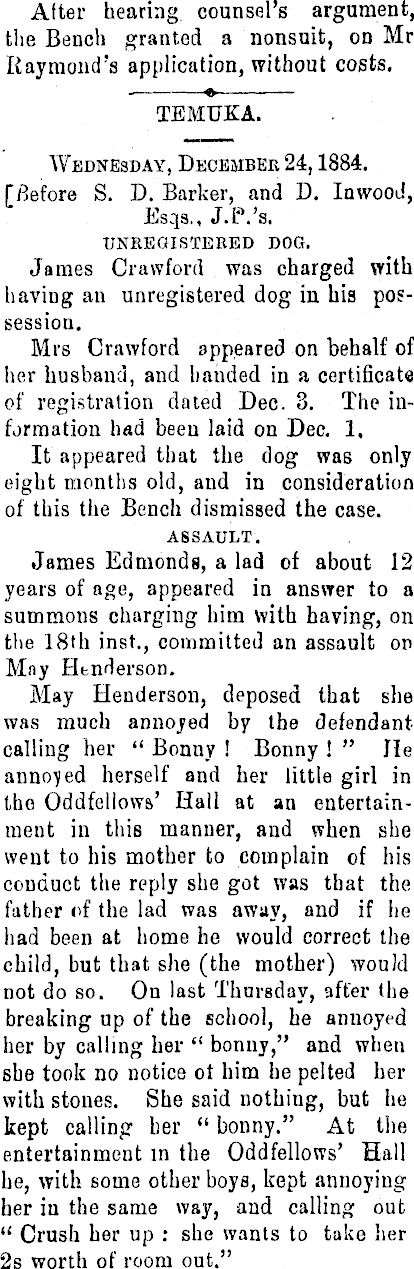 After hearing counsel's argument, the Bench granted a nonsuit, on Mr Raymond's application, without costs.

TEMUKA.

Wednesday, December 24, 1884.

[Before S. D. Barker, and D. Inwood, Esqs., J.P.'s.

UNREGISTERED DOG.

James Crawford was charged with having an unregistered dog in his possession.

Mrs Crawford appeared on behalf of her husband, and handed in a certificate of registration dated Dec. 3. The information had been laid on Dec. 1.

It appeared that the dog was only eight months old, and in consideration of this the Bench dismissed the case.

ASSAULT.

James Edmonds, a lad of about 12 years of age, appeared in answer to a summons charging him with having, on the 18th inst., committed an assault on May Henderson.

May Henderson, deposed that she was much annoyed by the defendant calling her "Bonny! Bonny!" He annoyed herself and her little girl in the Oddfellows' Hall at an entertainment in this manner, and when she went to his mother to complain of his conduct the reply she got was that the father of the lad was away, and if he had been at home he would correct the child, but that she (the mother) would not do so. On last Thursday, after the breaking up of the school, he annoyed her by calling her "bonny," and when she took no notice of him he pelted her with stones. She said nothing, but he kept calling her "bonny." At the entertainment in the Oddfellows' Hall he, with some other boys, kept annoying her in the same way, and calling out "Crush her up: she wants to take her 2s worth of room out."